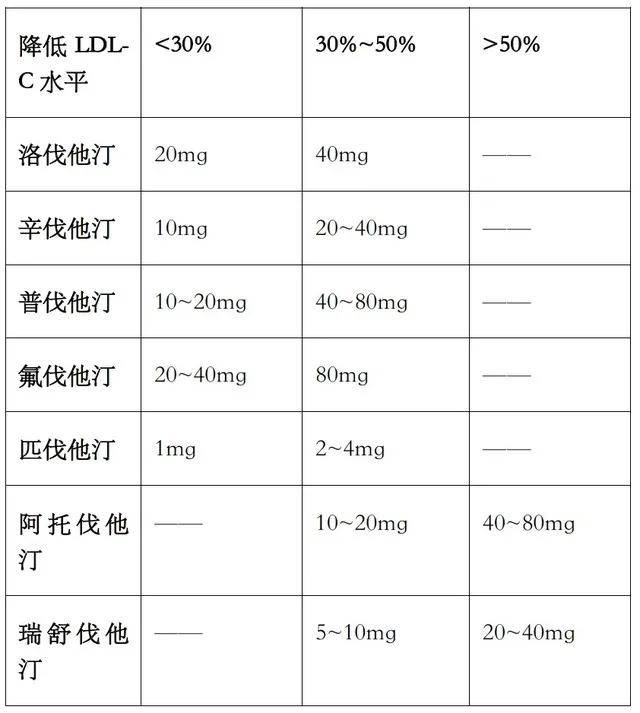 | 降低 LDL-C 水平 | <30% | 30%~50% | >50% |
|---|---|---|---|
| 洛伐他汀 | 20mg | 40mg | —— |
| 辛伐他汀 | 10mg | 20~40mg | —— |
| 普伐他汀 | 10~20mg | 40~80mg | —— |
| 氟伐他汀 | 20~40mg | 80mg | —— |
| 匹伐他汀 | 1mg | 2~4mg | —— |
| 阿托伐他汀 | —— | 10~20mg | 40~80mg |
| 瑞舒伐他汀 | —— | 5~10mg | 20~40mg |